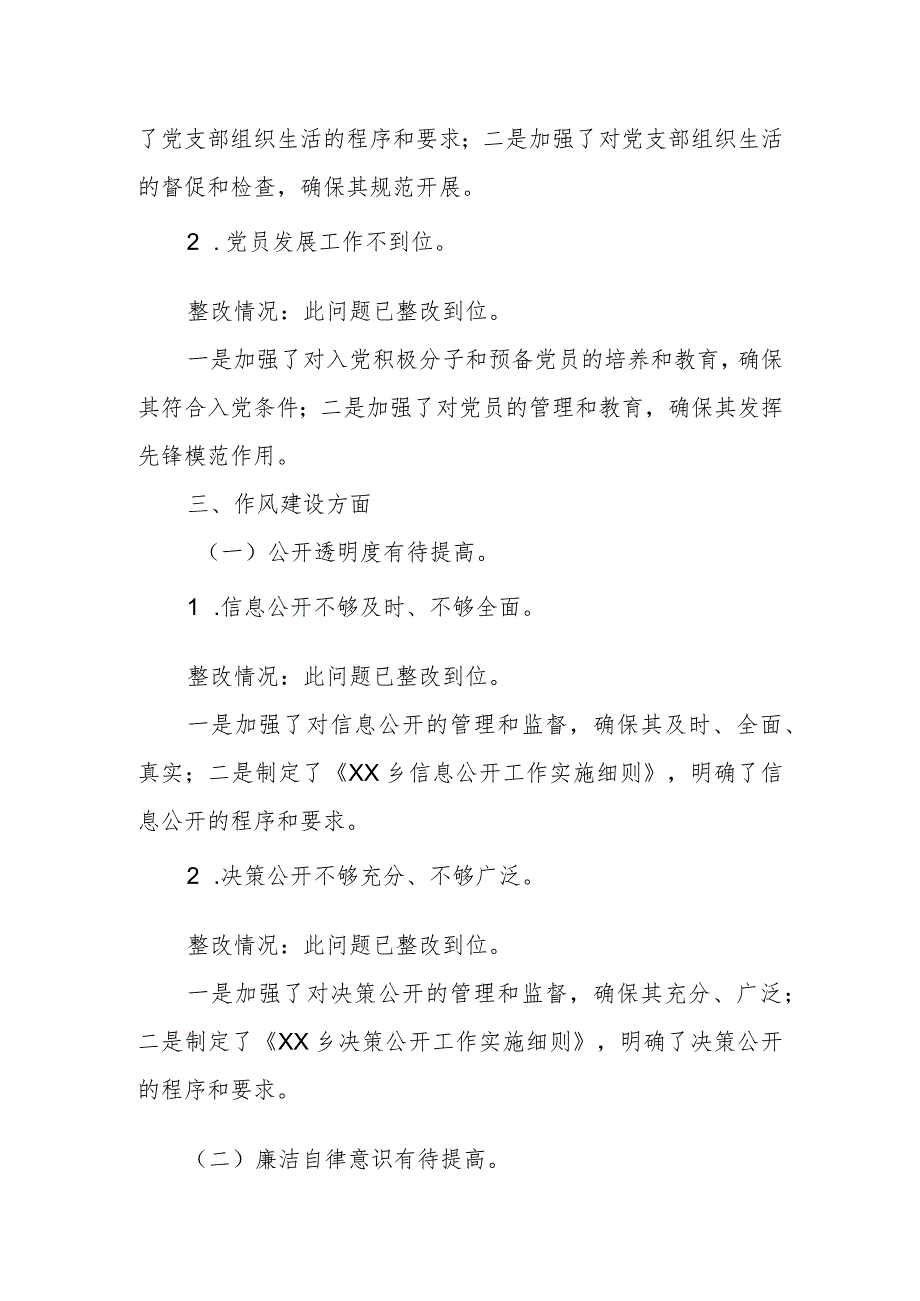 了党支部组织生活的程序和要求；二是加强了对党支部组织生活的督促和检查，确保其规范开展。

2 .党员发展工作不到位。

整改情况：此问题已整改到位。

一是加强了对入党积极分子和预备党员的培养和教育，确保其符合入党条件；二是加强了对党员的管理和教育，确保其发挥先锋模范作用。

三、作风建设方面

（一）公开透明度有待提高。

1 .信息公开不够及时、不够全面。

整改情况：此问题已整改到位。

一是加强了对信息公开的管理和监督，确保其及时、全面、真实；二是制定了《XX乡信息公开工作实施细则》，明确了信息公开的程序和要求。

2 .决策公开不够充分、不够广泛。

整改情况：此问题已整改到位。

一是加强了对决策公开的管理和监督，确保其充分、广泛；二是制定了《XX乡决策公开工作实施细则》，明确了决策公开的程序和要求。

（二）廉洁自律意识有待提高。